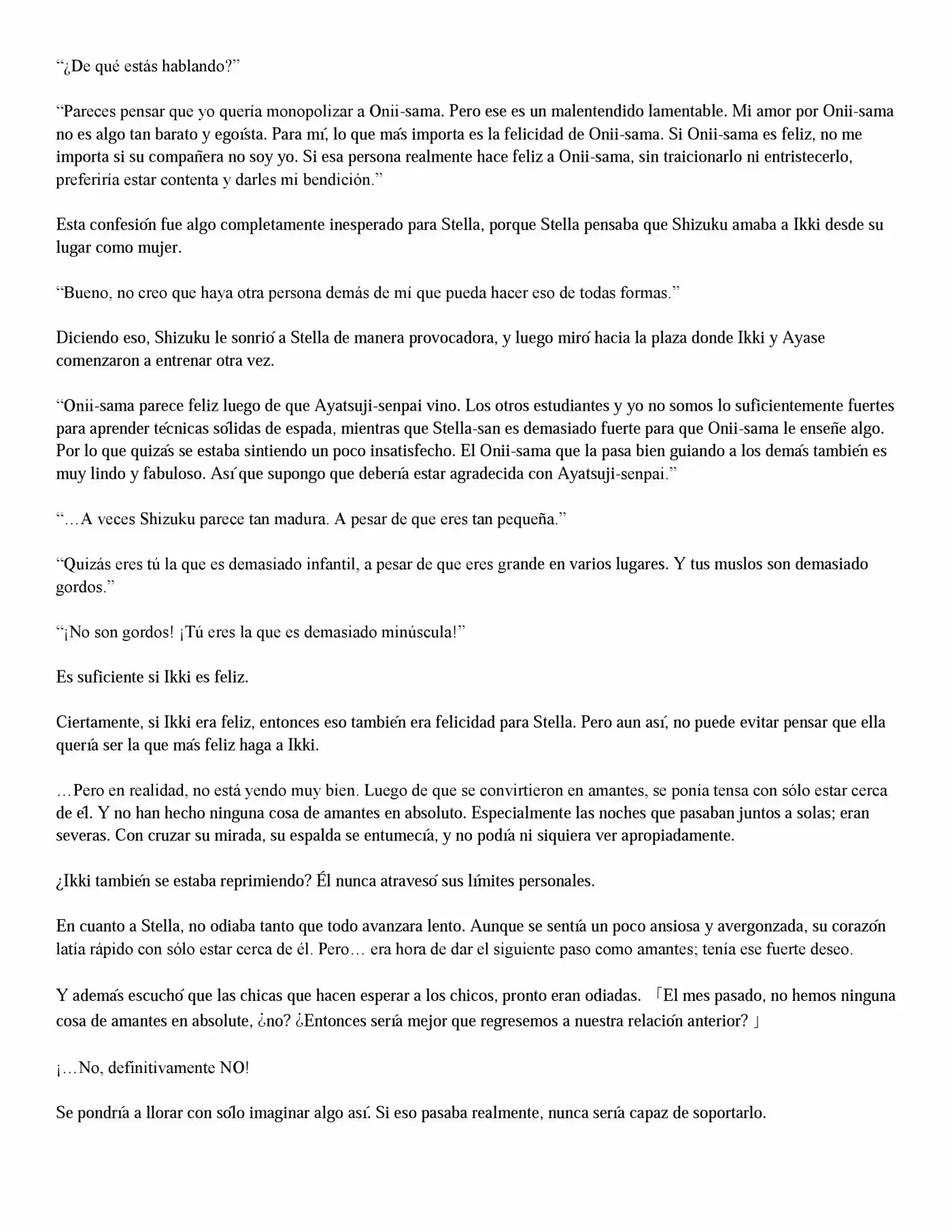 “¿De qué estás hablando?”

“Pareces pensar que yo quería monopolizar a Onii-sama. Pero ese es un malentendido lamentable. Mi amor por Onii-sama no es algo tan barato y egoísta. Para mí, lo que más importa es la felicidad de Onii-sama. Si Onii-sama es feliz, no me importa si su compañera no soy yo. Si esa persona realmente hace feliz a Onii-sama, sin traicionarlo ni entristecerlo, preferiría estar contenta y darles mi bendición.”

Esta confesión fue algo completamente inesperado para Stella, porque Stella pensaba que Shizuku amaba a Ikki desde su lugar como mujer.

“Bueno, no creo que haya otra persona demás de mí que pueda hacer eso de todas formas.”

Diciendo eso, Shizuku le sonrió a Stella de manera provocadora, y luego miró hacia la plaza donde Ikki y Ayase comenzaron a entrenar otra vez.

“Onii-sama parece feliz luego de que Ayatsuji-senpai vino. Los otros estudiantes y yo no somos lo suficientemente fuertes para aprender técnicas sólidas de espada, mientras que Stella-san es demasiado fuerte para que Onii-sama le enseñe algo. Por lo que quizás se estaba sintiendo un poco insatisfecho. El Onii-sama que la pasa bien guiando a los demás también es muy lindo y fabuloso. Así que supongo que debería estar agradecida con Ayatsuji-senpai.”

“…A veces Shizuku parece tan madura. A pesar de que eres tan pequeña.”

“Quizás eres tú la que es demasiado infantil, a pesar de que eres grande en varios lugares. Y tus muslos son demasiado gordos.”

“¡No son gordos! ¡Tú eres la que es demasiado minúscula!”

Es suficiente si Ikki es feliz.

Ciertamente, si Ikki era feliz, entonces eso también era felicidad para Stella. Pero aun así, no puede evitar pensar que ella quería ser la que más feliz haga a Ikki.

…Pero en realidad, no está yendo muy bien. Luego de que se convirtieron en amantes, se ponía tensa con sólo estar cerca de él. Y no han hecho ninguna cosa de amantes en absoluto. Especialmente las noches que pasaban juntos a solas; eran severas. Con cruzar su mirada, su espalda se entumecía, y no podía ni siquiera ver apropiadamente.

¿Ikki también se estaba reprimiendo? Él nunca atravesó sus límites personales.

En cuanto a Stella, no odiaba tanto que todo avanzara lento. Aunque se sentía un poco ansiosa y avergonzada, su corazón latía rápido con sólo estar cerca de él. Pero… era hora de dar el siguiente paso como amantes; tenía ese fuerte deseo.

Y además escuchó que las chicas que hacen esperar a los chicos, pronto eran odiadas. 「El mes pasado, no hemos ninguna cosa de amantes en absolute, ¿no? ¿Entonces sería mejor que regresemos a nuestra relación anterior? 」

¡…No, definitivamente NO!

Se pondría a llorar con sólo imaginar algo así. Si eso pasaba realmente, nunca sería capaz de soportarlo.